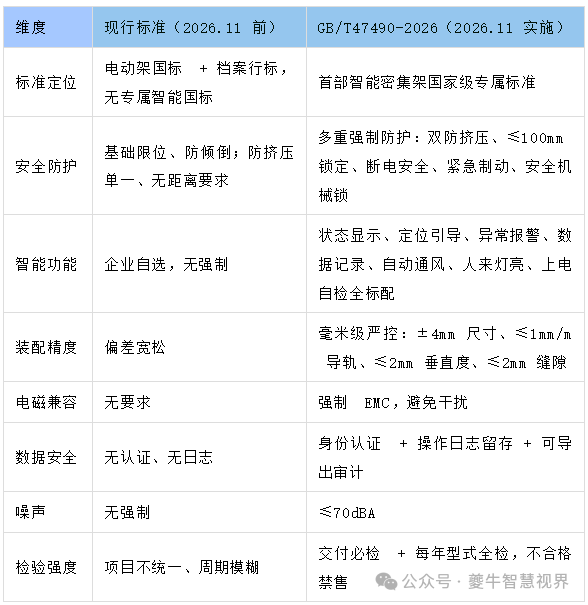 | 维度 | 现行标准（2026.11 前） | GB/T47490-2026（2026.11 实施） |
|---|---|---|
| 标准定位 | 电动架国标 + 档案行标，无专属智能国标 | 首部智能密集架国家级专属标准 |
| 安全防护 | 基础限位、防倾倒；防挤压单一、无距离要求 | 多重强制防护：双防挤压、≤100mm 锁定、断电安全、紧急制动、安全机械锁 |
| 智能功能 | 企业自选，无强制 | 状态显示、定位引导、异常报警、数据记录、自动通风、人来灯亮、上电自检全标配 |
| 装配精度 | 偏差宽松 | 毫米级严控：±4mm 尺寸、≤1mm/m 导轨、≤2mm 垂直度、≤2mm 缝隙 |
| 电磁兼容 | 无要求 | 强制 EMC，避免干扰 |
| 数据安全 | 无认证、无日志 | 身份认证 + 操作日志留存 + 可导出审计 |
| 噪声 | 无强制 | ≤70dBA |
| 检验强度 | 项目不统一、周期模糊 | 交付必检 + 每年型式全检，不合格禁售 |

公众号 · 夔牛智慧视界